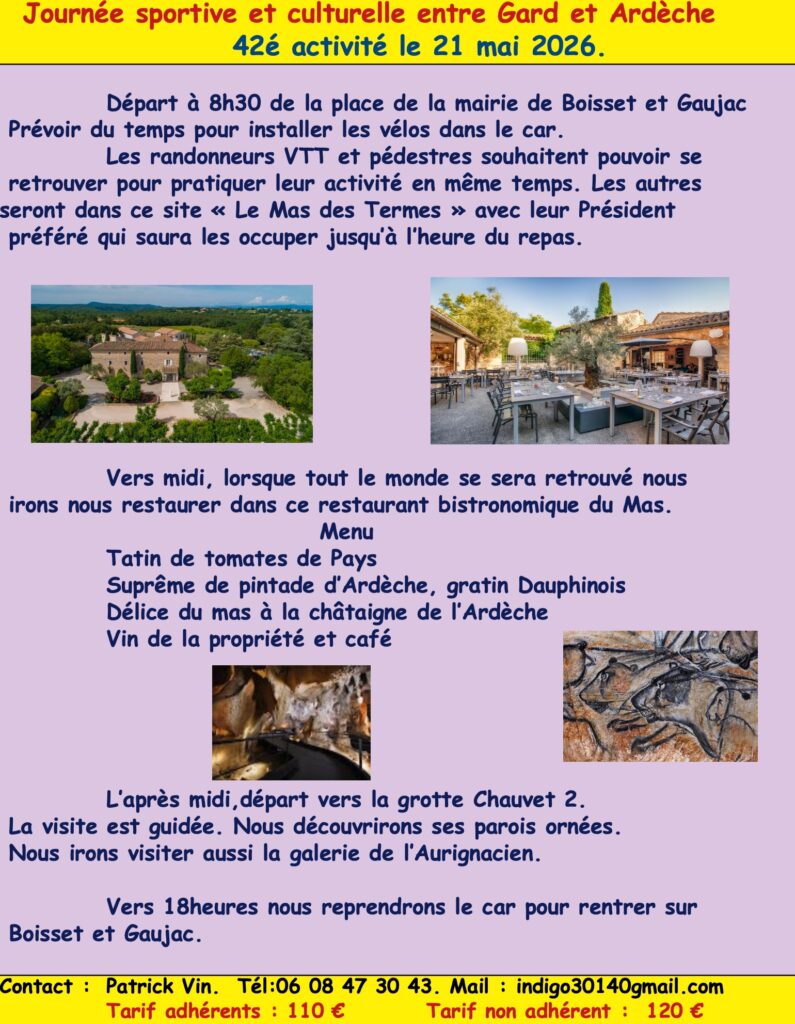 Journée sportive et culturelle entre Gard et Ardèche
42é activité le 21 mai 2026.

Départ à 8h30 de la place de la mairie de Boisset et Gaujac Prévoir du temps pour installer les vélos dans le car.

Les randonneurs VTT et pédestres souhaitent pouvoir se retrouver pour pratiquer leur activité en même temps. Les autres seront dans ce site « Le Mas des Termes » avec leur Président préféré qui saura les occuper jusqu'à l'heure du repas.

Vers midi, lorsque tout le monde se sera retrouvé nous irons nous restaurer dans ce restaurant bistronomique du Mas.

Menu
Tatin de tomates de Pays
Suprême de pintade d'Ardèche, gratin Dauphinois
Délice du mas à la châtaigne de l'Ardèche
Vin de la propriété et café

L'après midi,départ vers la grotte Chauvet 2.
La visite est guidée. Nous découvrirons ses parois ornées.
Nous irons visiter aussi la galerie de l'Aurignacien.

Vers 18heures nous reprendrons le car pour rentrer sur Boisset et Gaujac.

Contact : Patrick Vin. Tél:06 08 47 30 43. Mail : indigo30140gmail.com
Tarif adhérents : 110 € Tarif non adhérent : 120 €